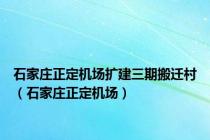 石家庄正定机场扩建三期搬迁村（石家庄正定机场）